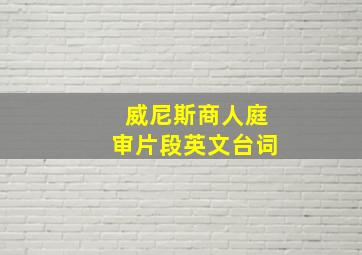 威尼斯商人庭审片段英文台词